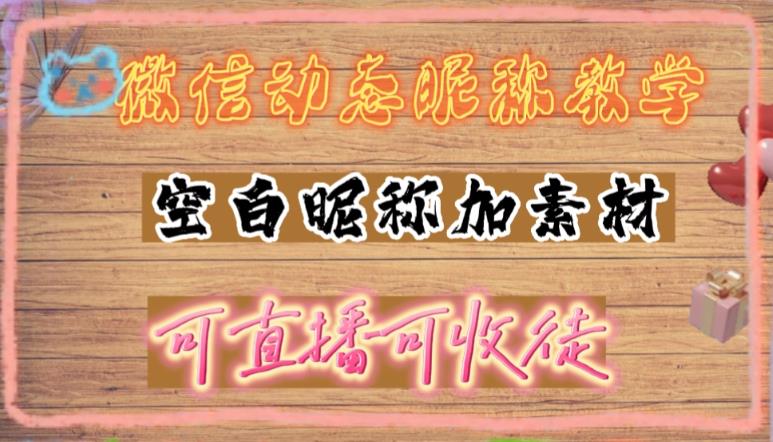 微信动态昵称教学

空白昵称加素材

可直播可收徒